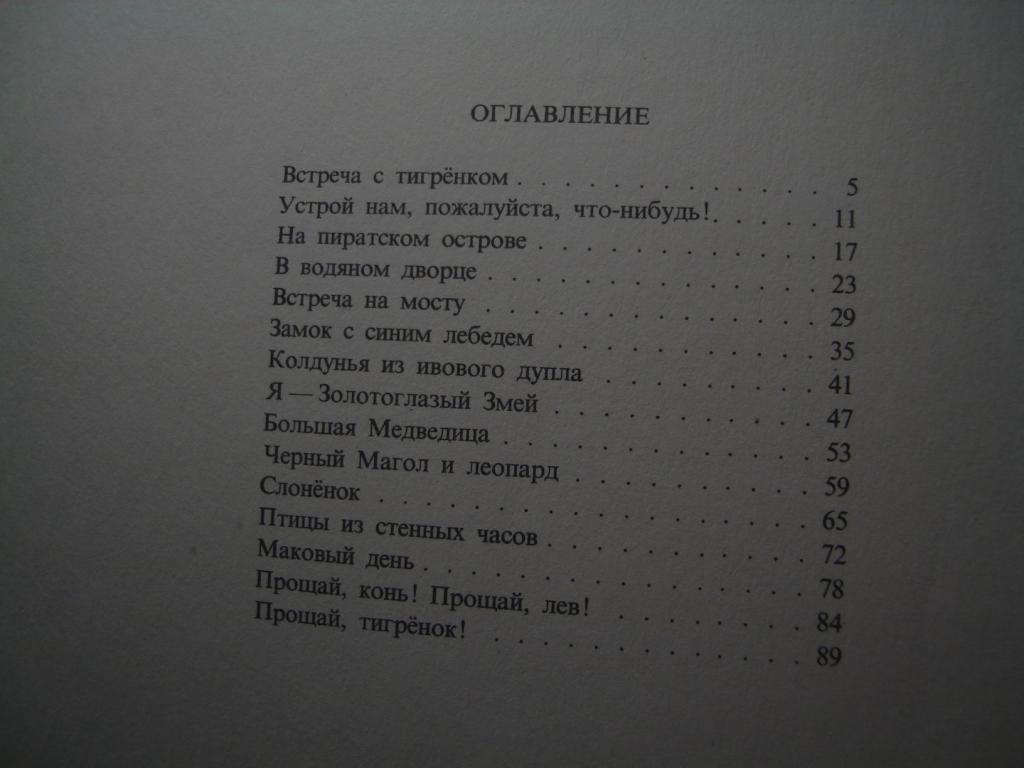 ОГЛАВЛЕНИЕ

Встреча с тигрёнком 5
Устрой нам, пожалуйста, что-нибудь! 11
На пиратском острове 17
В водяном дворце 23
Встреча на мосту 29
Замок с синим лебедем 35
Колдунья из ивового дупла 41
Я — Золотоглазый Змей 47
Большая Медведица 53
Черный Магол и леопард 59
Слонёнок 65
Птицы из стенных часов 72
Маковый день 78
Прощай, конь! Прощай, лев! 84
Прощай, тигрёнок! 89